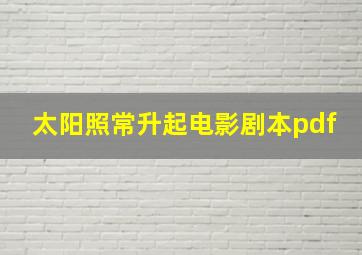 太阳照常升起电影剧本pdf